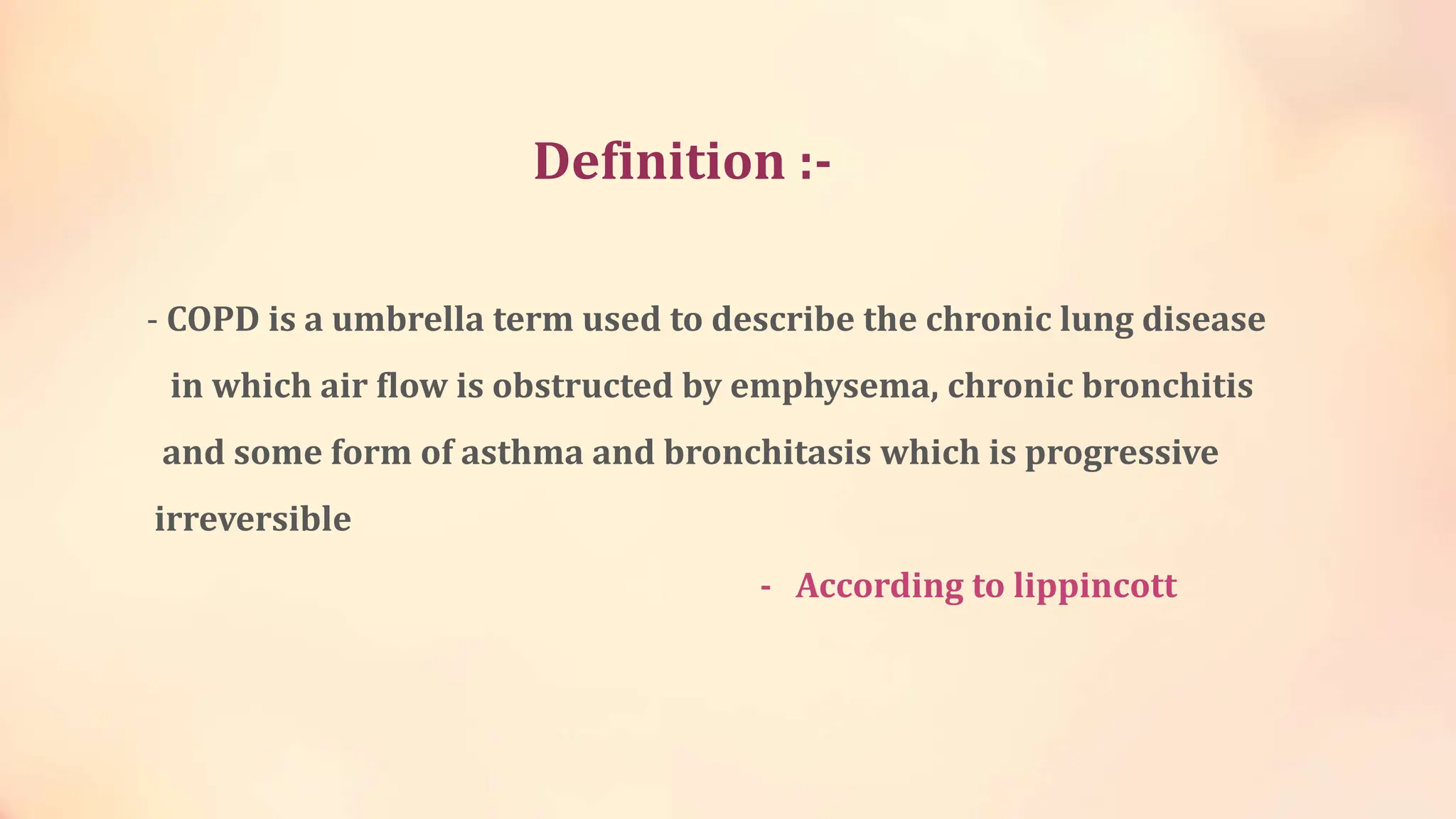 Definition :-

- COPD is a umbrella term used to describe the chronic lung disease in which air flow is obstructed by emphysema, chronic bronchitis and some form of asthma and bronchitasis which is progressive irreversible

- According to lippincott